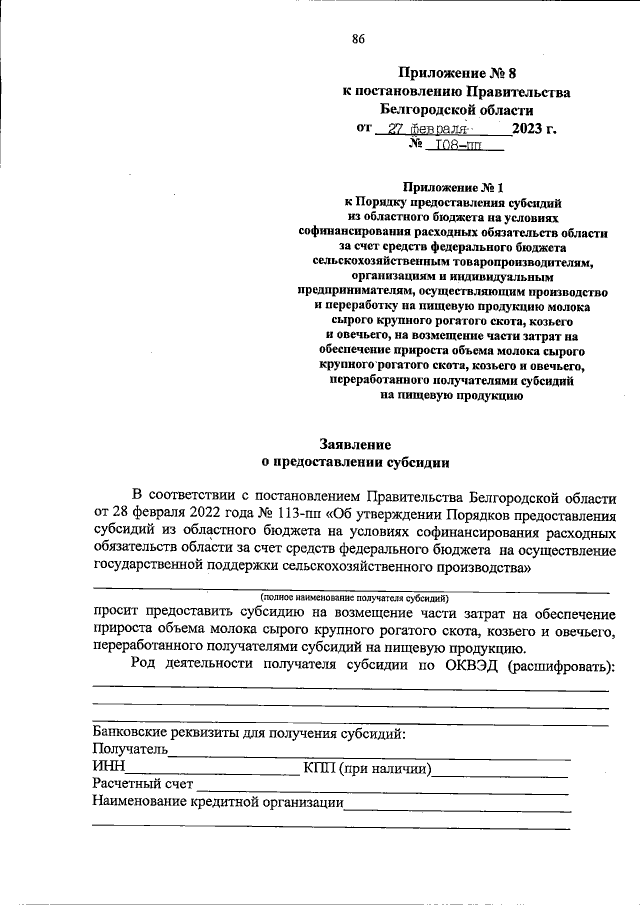 86

Приложение № 8
к постановлению Правительства
Белгородской области
от 27 февраля 2023 г.
№ 108-пп

Приложение № 1
к Порядку предоставления субсидий из областного бюджета на условиях софинансирования расходных обязательств области за счет средств федерального бюджета сельскохозяйственным товаропроизводителям, организациям и индивидуальным предпринимателям, осуществляющим производство и переработку на пищевую продукцию молока сырого крупного рогатого скота, козьего и овечьего, на возмещение части затрат на обеспечение прироста объема молока сырого крупного рогатого скота, козьего и овечьего, переработанного получателями субсидий на пищевую продукцию

Заявление
о предоставлении субсидии

В соответствии с постановлением Правительства Белгородской области от 28 февраля 2022 года № 113-пп «Об утверждении Порядков предоставления субсидий из областного бюджета на условиях софинансирования расходных обязательств области за счет средств федерального бюджета на осуществление государственной поддержки сельскохозяйственного производства»

(полное наименование получателя субсидий)

просит предоставить субсидию на возмещение части затрат на обеспечение прироста объема молока сырого крупного рогатого скота, козьего и овечьего, переработанного получателями субсидий на пищевую продукцию.

Род деятельности получателя субсидии по ОКВЭД (расшифровать):

Банковские реквизиты для получения субсидий:
Получатель
ИНН КПП (при наличии)
Расчетный счет
Наименование кредитной организации